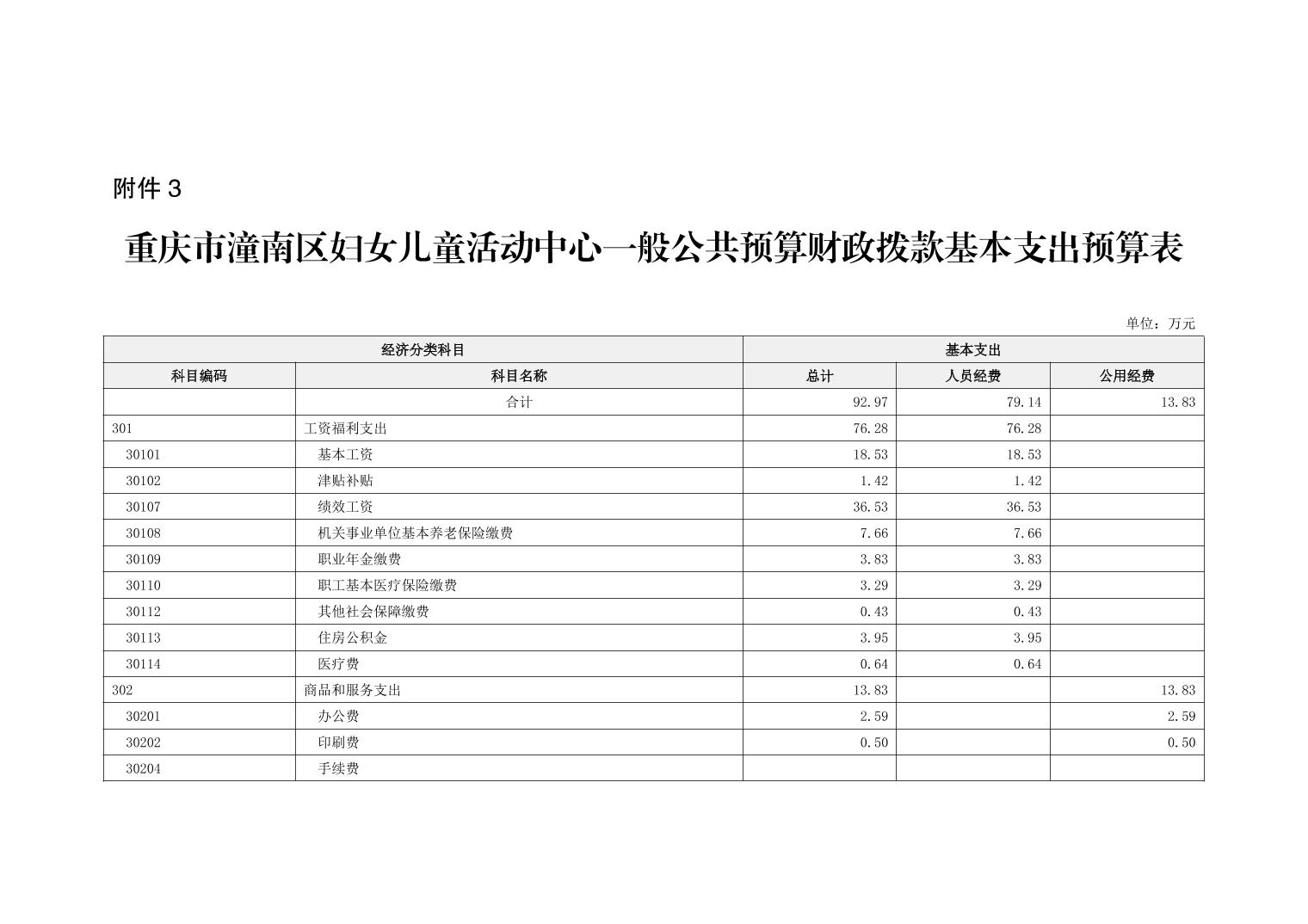 附件3

重庆市潼南区妇女儿童活动中心一般公共预算财政拨款基本支出预算表

单位：万元

| 经济分类科目 | | 基本支出 | | |
|---|---|---|---|---|
| 科目编码 | 科目名称 | 总计 | 人员经费 | 公用经费 |
| | 合计 | 92.97 | 79.14 | 13.83 |
| 301 | 工资福利支出 | 76.28 | 76.28 | |
| 30101 | 基本工资 | 18.53 | 18.53 | |
| 30102 | 津贴补贴 | 1.42 | 1.42 | |
| 30107 | 绩效工资 | 36.53 | 36.53 | |
| 30108 | 机关事业单位基本养老保险缴费 | 7.66 | 7.66 | |
| 30109 | 职业年金缴费 | 3.83 | 3.83 | |
| 30110 | 职工基本医疗保险缴费 | 3.29 | 3.29 | |
| 30112 | 其他社会保障缴费 | 0.43 | 0.43 | |
| 30113 | 住房公积金 | 3.95 | 3.95 | |
| 30114 | 医疗费 | 0.64 | 0.64 | |
| 302 | 商品和服务支出 | 13.83 | | 13.83 |
| 30201 | 办公费 | 2.59 | | 2.59 |
| 30202 | 印刷费 | 0.50 | | 0.50 |
| 30204 | 手续费 | | | |